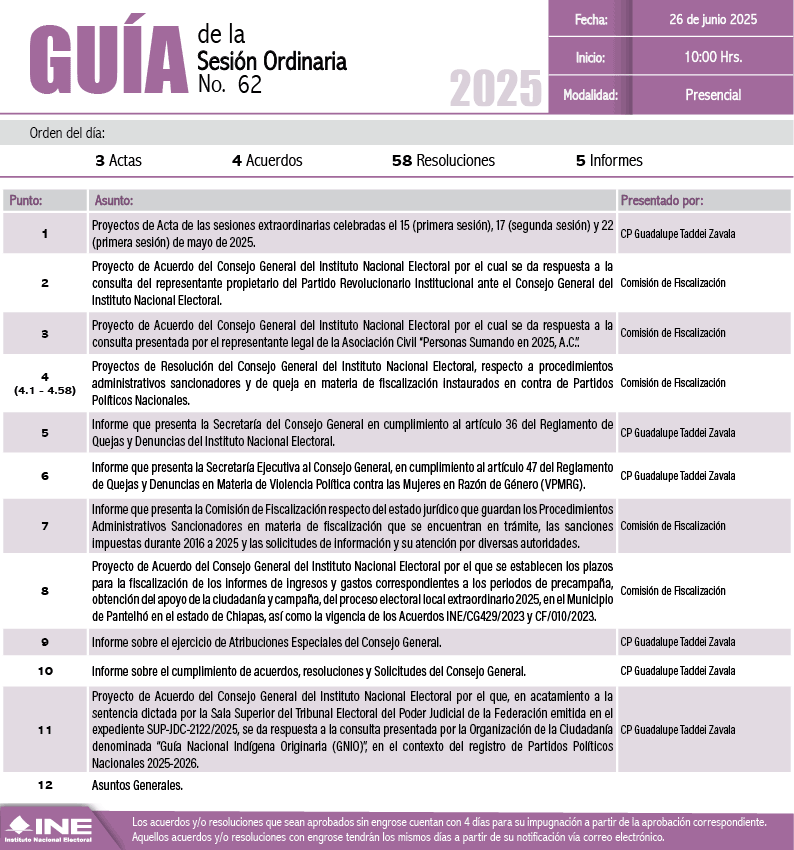 GUÍA de la Sesión Ordinaria No. 62

2025

| Fecha: | 26 de junio 2025 |
|---|---|
| Inicio: | 10:00 Hrs. |
| Modalidad: | Presencial |

Orden del día:

3 Actas    4 Acuerdos    58 Resoluciones    5 Informes

| Punto: | Asunto: | Presentado por: |
|---|---|---|
| 1 | Proyectos de Acta de las sesiones extraordinarias celebradas el 15 (primera sesión), 17 (segunda sesión) y 22 (primera sesión) de mayo de 2025. | CP Guadalupe Taddei Zavala |
| 2 | Proyecto de Acuerdo del Consejo General del Instituto Nacional Electoral por el cual se da respuesta a la consulta del representante propietario del Partido Revolucionario Institucional ante el Consejo General del Instituto Nacional Electoral. | Comisión de Fiscalización |
| 3 | Proyecto de Acuerdo del Consejo General del Instituto Nacional Electoral por el cual se da respuesta a la consulta presentada por el representante legal de la Asociación Civil "Personas Sumando en 2025, A.C.". | Comisión de Fiscalización |
| 4 (4.1 - 4.58) | Proyectos de Resolución del Consejo General del Instituto Nacional Electoral, respecto a procedimientos administrativos sancionadores y de queja en materia de fiscalización instaurados en contra de Partidos Políticos Nacionales. | Comisión de Fiscalización |
| 5 | Informe que presenta la Secretaría del Consejo General en cumplimiento al artículo 36 del Reglamento de Quejas y Denuncias del Instituto Nacional Electoral. | CP Guadalupe Taddei Zavala |
| 6 | Informe que presenta la Secretaría Ejecutiva al Consejo General, en cumplimiento al artículo 47 del Reglamento de Quejas y Denuncias en Materia de Violencia Política contra las Mujeres en Razón de Género (VPMRG). | CP Guadalupe Taddei Zavala |
| 7 | Informe que presenta la Comisión de Fiscalización respecto del estado jurídico que guardan los Procedimientos Administrativos Sancionadores en materia de fiscalización que se encuentran en trámite, las sanciones impuestas durante 2016 a 2025 y las solicitudes de información y su atención por diversas autoridades. | Comisión de Fiscalización |
| 8 | Proyecto de Acuerdo del Consejo General del Instituto Nacional Electoral por el que se establecen los plazos para la fiscalización de los informes de ingresos y gastos correspondientes a los periodos de precampaña, obtención del apoyo de la ciudadanía y campaña, del proceso electoral local extraordinario 2025, en el Municipio de Pantelhó en el estado de Chiapas, así como la vigencia de los Acuerdos INE/CG429/2023 y CF/010/2023. | Comisión de Fiscalización |
| 9 | Informe sobre el ejercicio de Atribuciones Especiales del Consejo General. | CP Guadalupe Taddei Zavala |
| 10 | Informe sobre el cumplimiento de acuerdos, resoluciones y Solicitudes del Consejo General. | CP Guadalupe Taddei Zavala |
| 11 | Proyecto de Acuerdo del Consejo General del Instituto Nacional Electoral por el que, en acatamiento a la sentencia dictada por la Sala Superior del Tribunal Electoral del Poder Judicial de la Federación emitida en el expediente SUP-JDC-2122/2025, se da respuesta a la consulta presentada por la Organización de la Ciudadanía denominada "Guía Nacional Indígena Originaria (GNIO)", en el contexto del registro de Partidos Políticos Nacionales 2025-2026. | CP Guadalupe Taddei Zavala |
| 12 | Asuntos Generales. | |

INE Instituto Nacional Electoral

Los acuerdos y/o resoluciones que sean aprobados sin engrose cuentan con 4 días para su impugnación a partir de la aprobación correspondiente. Aquellos acuerdos y/o resoluciones con engrose tendrán los mismos días a partir de su notificación vía correo electrónico.